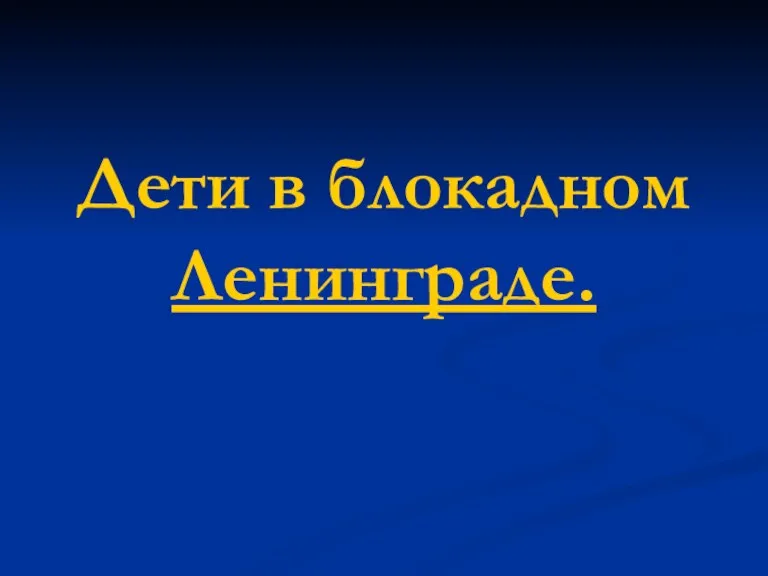 Дети в блокадном Ленинграде.